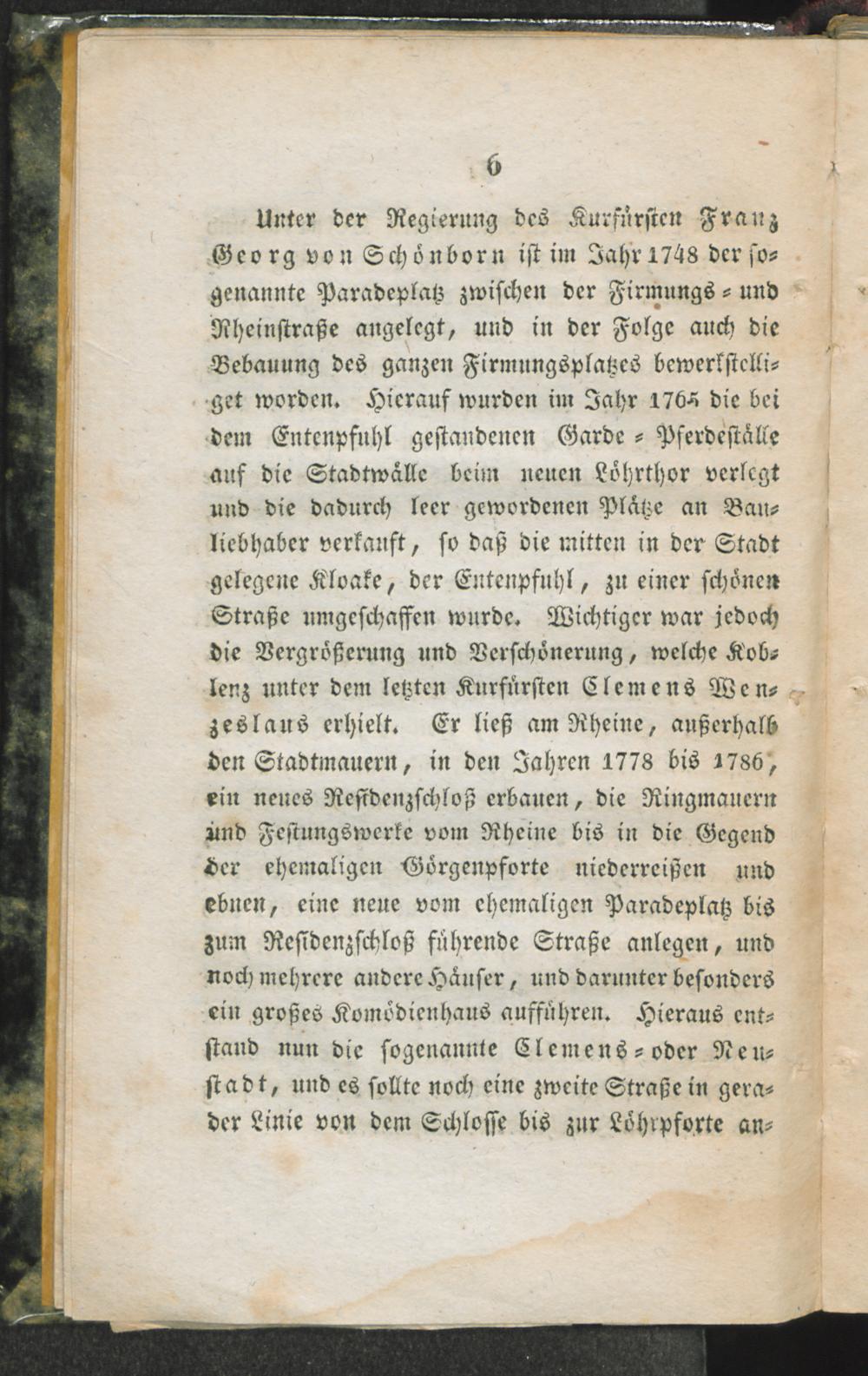 6

Unter der Regierung des Kurfürsten Franz Georg von Schönborn ist im Jahr 1748 der sogenannte Paradeplatz zwischen der Firmungs- und Rheinstraße angelegt, und in der Folge auch die Bebauung des ganzen Firmungsplatzes bewerkstelliget worden. Hierauf wurden im Jahr 1765 die bei dem Entenpfuhl gestandenen Garde-Pferdeställe auf die Stadtwälle beim neuen Löhrthor verlegt und die dadurch leer gewordenen Plätze an Bauliebhaber verkauft, so daß die mitten in der Stadt gelegene Kloake, der Entenpfuhl, zu einer schönen Straße umgeschaffen wurde. Wichtiger war jedoch die Vergrößerung und Verschönerung, welche Koblenz unter dem letzten Kurfürsten Clemens Wenzeslaus erhielt. Er ließ am Rheine, außerhalb den Stadtmauern, in den Jahren 1778 bis 1786, ein neues Residenzschloß erbauen, die Ringmauern und Festungswerke vom Rheine bis in die Gegend der ehemaligen Görgenpforte niederreißen und ebnen, eine neue vom ehemaligen Paradeplatz bis zum Residenzschloß führende Straße anlegen, und noch mehrere andere Häuser, und darunter besonders ein großes Komödienhaus aufführen. Hieraus entstand nun die sogenannte Clemens- oder Neustadt, und es sollte noch eine zweite Straße in gerader Linie von dem Schlosse bis zur Löhrpforte an-